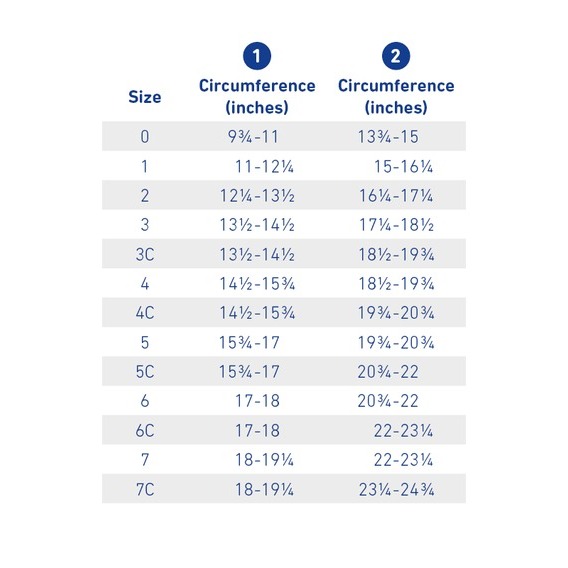 | Size | 1 Circumference (inches) | 2 Circumference (inches) |
|---|---|---|
| 0 | 9¾-11 | 13¾-15 |
| 1 | 11-12¼ | 15-16¼ |
| 2 | 12¼-13½ | 16¼-17¼ |
| 3 | 13½-14½ | 17¼-18½ |
| 3C | 13½-14½ | 18½-19¾ |
| 4 | 14½-15¾ | 18½-19¾ |
| 4C | 14½-15¾ | 19¾-20¾ |
| 5 | 15¾-17 | 19¾-20¾ |
| 5C | 15¾-17 | 20¾-22 |
| 6 | 17-18 | 20¾-22 |
| 6C | 17-18 | 22-23¼ |
| 7 | 18-19¼ | 22-23¼ |
| 7C | 18-19¼ | 23¼-24¾ |